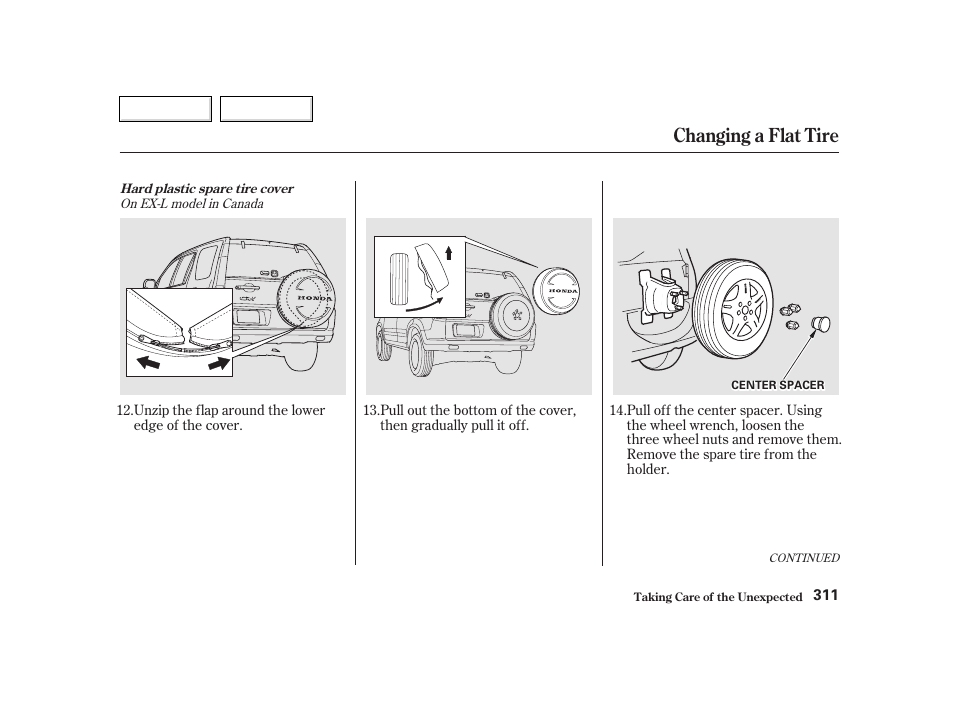 Changing a Flat Tire

Hard plastic spare tire cover
On EX-L model in Canada

HONDA

12.Unzip the flap around the lower edge of the cover.

HONDA

13.Pull out the bottom of the cover, then gradually pull it off.

CENTER SPACER

14.Pull off the center spacer. Using the wheel wrench, loosen the three wheel nuts and remove them. Remove the spare tire from the holder.

CONTINUED

Taking Care of the Unexpected 311